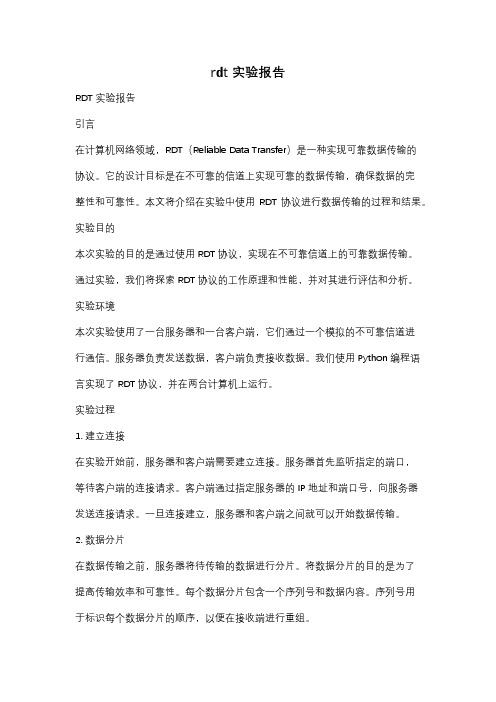 rdt 实验报告

RDT 实验报告

引言

在计算机网络领域，RDT（Reliable Data Transfer）是一种实现可靠数据传输的协议。它的设计目标是在不可靠的信道上实现可靠的数据传输，确保数据的完整性和可靠性。本文将介绍在实验中使用 RDT 协议进行数据传输的过程和结果。

实验目的

本次实验的目的是通过使用 RDT 协议，实现在不可靠信道上的可靠数据传输。通过实验，我们将探索 RDT 协议的工作原理和性能，并对其进行评估和分析。

实验环境

本次实验使用了一台服务器和一台客户端，它们通过一个模拟的不可靠信道进行通信。服务器负责发送数据，客户端负责接收数据。我们使用 Python 编程语言实现了 RDT 协议，并在两台计算机上运行。

实验过程

1. 建立连接

在实验开始前，服务器和客户端需要建立连接。服务器首先监听指定的端口，等待客户端的连接请求。客户端通过指定服务器的 IP 地址和端口号，向服务器发送连接请求。一旦连接建立，服务器和客户端之间就可以开始数据传输。

2. 数据分片

在数据传输之前，服务器将待传输的数据进行分片。将数据分片的目的是为了提高传输效率和可靠性。每个数据分片包含一个序列号和数据内容。序列号用于标识每个数据分片的顺序，以便在接收端进行重组。